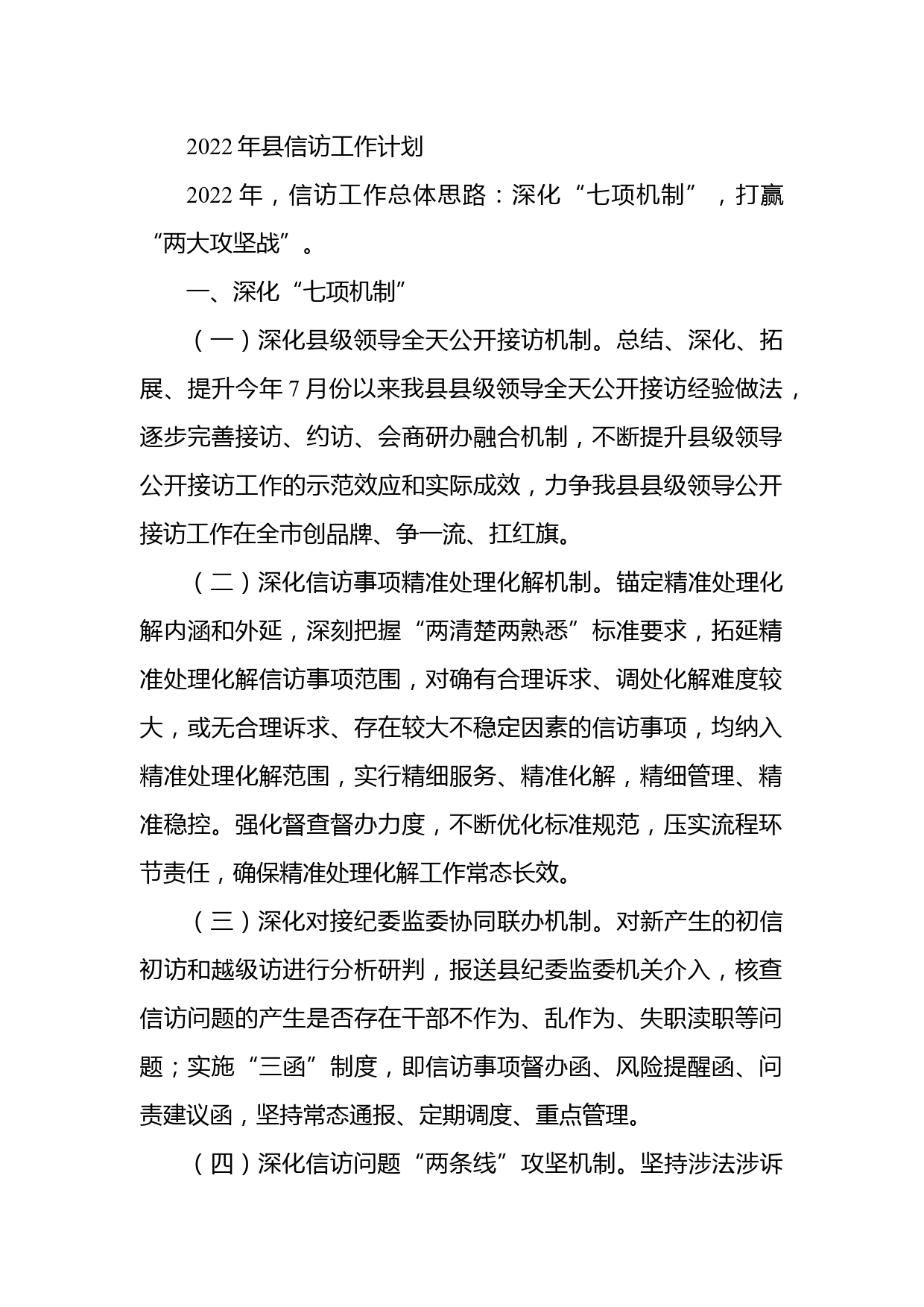 2022年县信访工作计划

2022年，信访工作总体思路：深化“七项机制”，打赢“两大攻坚战”。

一、深化“七项机制”

（一）深化县级领导全天公开接访机制。总结、深化、拓展、提升今年7月份以来我县县级领导全天公开接访经验做法，逐步完善接访、约访、会商研办融合机制，不断提升县级领导公开接访工作的示范效应和实际成效，力争我县县级领导公开接访工作在全市创品牌、争一流、扛红旗。

（二）深化信访事项精准处理化解机制。锚定精准处理化解内涵和外延，深刻把握“两清楚两熟悉”标准要求，拓延精准处理化解信访事项范围，对确有合理诉求、调处化解难度较大，或无合理诉求、存在较大不稳定因素的信访事项，均纳入精准处理化解范围，实行精细服务、精准化解，精细管理、精准稳控。强化督查督办力度，不断优化标准规范，压实流程环节责任，确保精准处理化解工作常态长效。

（三）深化对接纪委监委协同联办机制。对新产生的初信初访和越级访进行分析研判，报送县纪委监委机关介入，核查信访问题的产生是否存在干部不作为、乱作为、失职渎职等问题；实施“三函”制度，即信访事项督办函、风险提醒函、问责建议函，坚持常态通报、定期调度、重点管理。

（四）深化信访问题“两条线”攻坚机制。坚持涉法涉诉